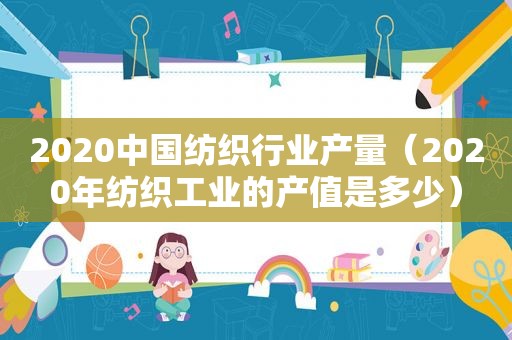 2020中国纺织行业产量（2020年纺织工业的产值是多少）